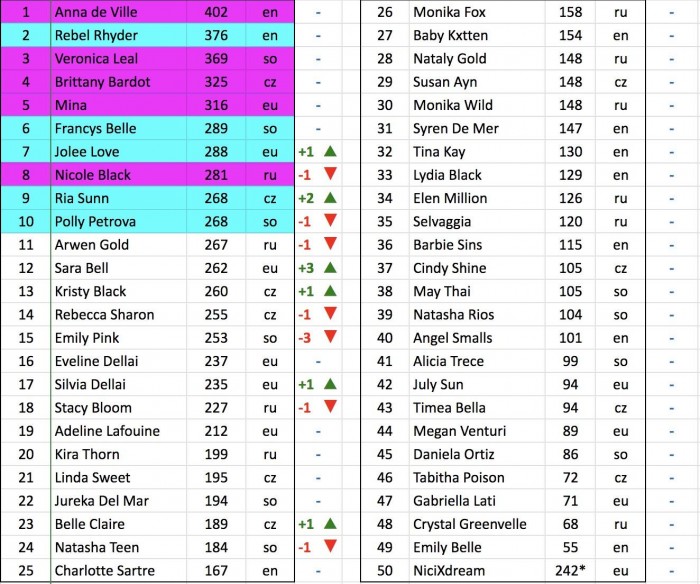 | 1 | Anna de Ville | 402 | en | - |
|---|---|---|---|---|
| 2 | Rebel Rhyder | 376 | en | - |
| 3 | Veronica Leal | 369 | so | - |
| 4 | Brittany Bardot | 325 | cz | - |
| 5 | Mina | 316 | eu | - |
| 6 | Francys Belle | 289 | so | - |
| 7 | Jolee Love | 288 | eu | +1 ▲ |
| 8 | Nicole Black | 281 | ru | -1 ▼ |
| 9 | Ria Sunn | 268 | cz | +2 ▲ |
| 10 | Polly Petrova | 268 | so | -1 ▼ |
| 11 | Arwen Gold | 267 | ru | -1 ▼ |
| 12 | Sara Bell | 262 | eu | +3 ▲ |
| 13 | Kristy Black | 260 | cz | +1 ▲ |
| 14 | Rebecca Sharon | 255 | cz | -1 ▼ |
| 15 | Emily Pink | 253 | so | -3 ▼ |
| 16 | Eveline Dellai | 237 | eu | - |
| 17 | Silvia Dellai | 235 | eu | +1 ▲ |
| 18 | Stacy Bloom | 227 | ru | -1 ▼ |
| 19 | Adeline Lafouine | 212 | eu | - |
| 20 | Kira Thorn | 199 | ru | - |
| 21 | Linda Sweet | 195 | cz | - |
| 22 | Jureka Del Mar | 194 | so | - |
| 23 | Belle Claire | 189 | cz | +1 ▲ |
| 24 | Natasha Teen | 184 | so | -1 ▼ |
| 25 | Charlotte Sartre | 167 | en | - |

| 26 | Monika Fox | 158 | ru | - |
|---|---|---|---|---|
| 27 | Baby Kxtten | 154 | en | - |
| 28 | Nataly Gold | 148 | ru | - |
| 29 | Susan Ayn | 148 | cz | - |
| 30 | Monika Wild | 148 | ru | - |
| 31 | Syren De Mer | 147 | en | - |
| 32 | Tina Kay | 130 | en | - |
| 33 | Lydia Black | 129 | en | - |
| 34 | Elen Million | 126 | ru | - |
| 35 | Selvaggia | 120 | ru | - |
| 36 | Barbie Sins | 115 | en | - |
| 37 | Cindy Shine | 105 | cz | - |
| 38 | May Thai | 105 | so | - |
| 39 | Natasha Rios | 104 | so | - |
| 40 | Angel Smalls | 101 | en | - |
| 41 | Alicia Trece | 99 | so | - |
| 42 | July Sun | 94 | eu | - |
| 43 | Timea Bella | 94 | cz | - |
| 44 | Megan Venturi | 89 | eu | - |
| 45 | Daniela Ortiz | 86 | so | - |
| 46 | Tabitha Poison | 72 | cz | - |
| 47 | Gabriella Lati | 71 | eu | - |
| 48 | Crystal Greenvelle | 68 | ru | - |
| 49 | Emily Belle | 55 | en | - |
| 50 | NiciXdream | 242* | eu | - |